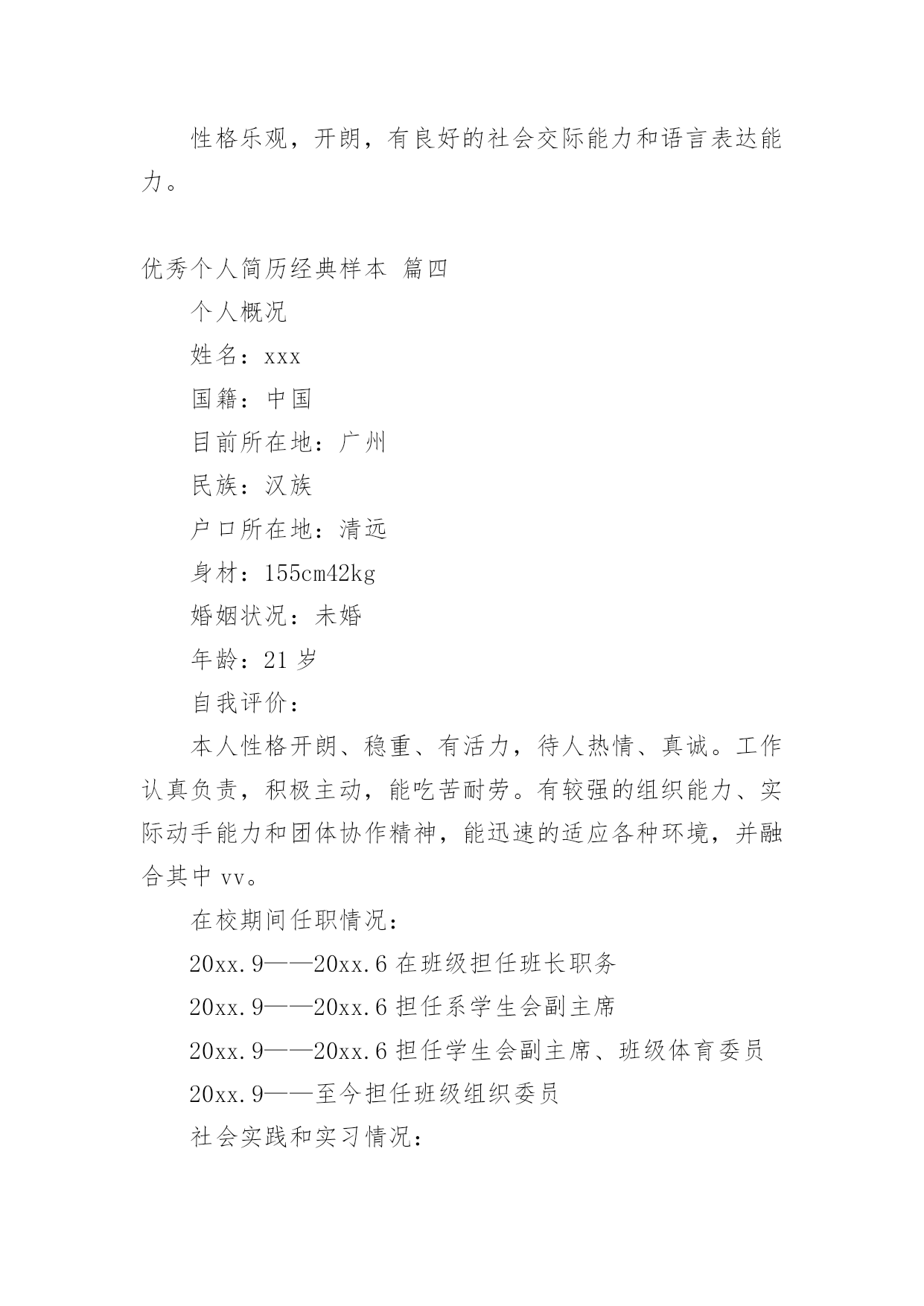 性格乐观，开朗，有良好的社会交际能力和语言表达能力。

优秀个人简历经典样本 篇四

个人概况

姓名：xxx

国籍：中国

目前所在地：广州

民族：汉族

户口所在地：清远

身材：155cm42kg

婚姻状况：未婚

年龄：21 岁

自我评价：

本人性格开朗、稳重、有活力，待人热情、真诚。工作认真负责，积极主动，能吃苦耐劳。有较强的组织能力、实际动手能力和团体协作精神，能迅速的适应各种环境，并融合其中 vv。

在校期间任职情况：

20xx.9——20xx.6 在班级担任班长职务

20xx.9——20xx.6 担任系学生会副主席

20xx.9——20xx.6 担任学生会副主席、班级体育委员

20xx.9——至今担任班级组织委员

社会实践和实习情况：